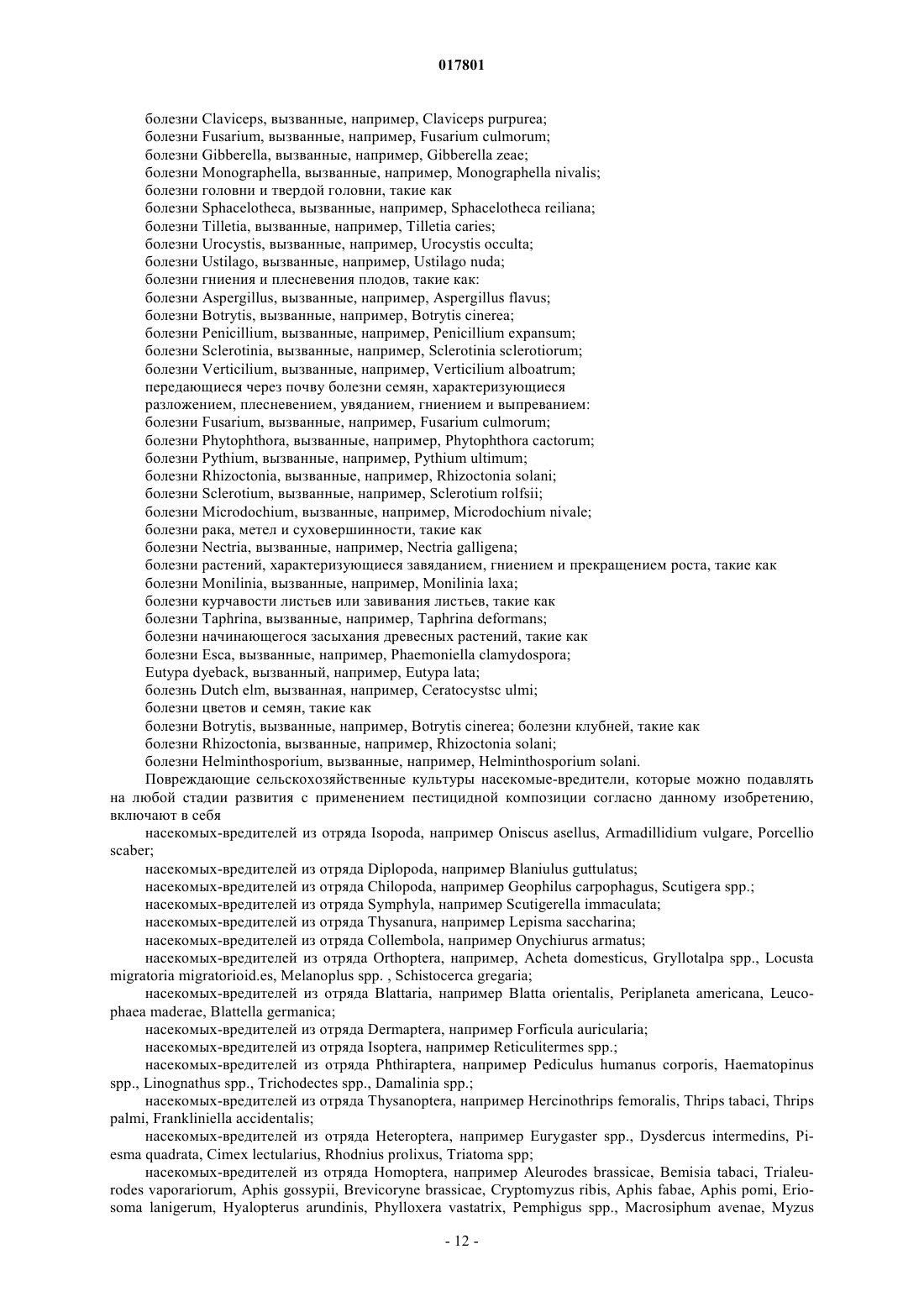 017801

болезни Claviceps, вызванные, например, Claviceps purpurea;
болезни Fusarium, вызванные, например, Fusarium culmorum;
болезни Gibberella, вызванные, например, Gibberella zeae;
болезни Monographella, вызванные, например, Monographella nivalis;
болезни головни и твердой головни, такие как
болезни Sphacelotheca, вызванные, например, Sphacelotheca reiliana;
болезни Tilletia, вызванные, например, Tilletia caries;
болезни Urocystis, вызванные, например, Urocystis occulta;
болезни Ustilago, вызванные, например, Ustilago nuda;
болезни гниения и плесневения плодов, такие как:
болезни Aspergillus, вызванные, например, Aspergillus flavus;
болезни Botrytis, вызванные, например, Botrytis cinerea;
болезни Penicillium, вызванные, например, Penicillium expansum;
болезни Sclerotinia, вызванные, например, Sclerotinia sclerotiorum;
болезни Verticilium, вызванные, например, Verticilium alboatrum;
передающиеся через почву болезни семян, характеризующиеся разложением, плесневением, увяданием, гниением и выпреванием:
болезни Fusarium, вызванные, например, Fusarium culmorum;
болезни Phytophthora, вызванные, например, Phytophthora cactorum;
болезни Pythium, вызванные, например, Pythium ultimum;
болезни Rhizoctonia, вызванные, например, Rhizoctonia solani;
болезни Sclerotium, вызванные, например, Sclerotium rolfsii;
болезни Microdochium, вызванные, например, Microdochium nivale;
болезни рака, метел и суховершинности, такие как
болезни Nectria, вызванные, например, Nectria galligena;
болезни растений, характеризующиеся завяданием, гниением и прекращением роста, такие как
болезни Monilinia, вызванные, например, Monilinia laxa;
болезни курчавости листьев или завивания листьев, такие как
болезни Taphrina, вызванные, например, Taphrina deformans;
болезни начинающегося засыхания древесных растений, такие как
болезни Esca, вызванные, например, Phaemoniella clamydospora;
Eutypa dyeback, вызванный, например, Eutypa lata;
болезнь Dutch elm, вызванная, например, Ceratocystsc ulmi;
болезни цветов и семян, такие как
болезни Botrytis, вызванные, например, Botrytis cinerea; болезни клубней, такие как
болезни Rhizoctonia, вызванные, например, Rhizoctonia solani;
болезни Helminthosporium, вызванные, например, Helminthosporium solani.

Повреждающие сельскохозяйственные культуры насекомые-вредители, которые можно подавлять на любой стадии развития с применением пестицидной композиции согласно данному изобретению, включают в себя

насекомых-вредителей из отряда Isopoda, например Oniscus asellus, Armadillidium vulgare, Porcellio scaber;

насекомых-вредителей из отряда Diplopoda, например Blaniulus guttulatus;

насекомых-вредителей из отряда Chilopoda, например Geophilus carpophagus, Scutigera spp.;

насекомых-вредителей из отряда Symphyla, например Scutigerella immaculata;

насекомых-вредителей из отряда Thysanura, например Lepisma saccharina;

насекомых-вредителей из отряда Collembola, например Onychiurus armatus;

насекомых-вредителей из отряда Orthoptera, например, Acheta domesticus, Gryllotalpa spp., Locusta migratoria migratorioid.es, Melanoplus spp. , Schistocerca gregaria;

насекомых-вредителей из отряда Blattaria, например Blatta orientalis, Periplaneta americana, Leucophaea maderae, Blattella germanica;

насекомых-вредителей из отряда Dermaptera, например Forficula auricularia;

насекомых-вредителей из отряда Isoptera, например Reticulitermes spp.;

насекомых-вредителей из отряда Phthiraptera, например Pediculus humanus corporis, Haematopinus spp., Linognathus spp., Trichodectes spp., Damalinia spp.;

насекомых-вредителей из отряда Thysanoptera, например Hercinothrips femoralis, Thrips tabaci, Thrips palmi, Frankliniella accidentalis;

насекомых-вредителей из отряда Heteroptera, например Eurygaster spp., Dysdercus intermedins, Piesma quadrata, Cimex lectularius, Rhodnius prolixus, Triatoma spp;

насекомых-вредителей из отряда Homoptera, например Aleurodes brassicae, Bemisia tabaci, Trialeurodes vaporariorum, Aphis gossypii, Brevicoryne brassicae, Cryptomyzus ribis, Aphis fabae, Aphis pomi, Eriosoma lanigerum, Hyalopterus arundinis, Phylloxera vastatrix, Pemphigus spp., Macrosiphum avenae, Myzus

- 12 -